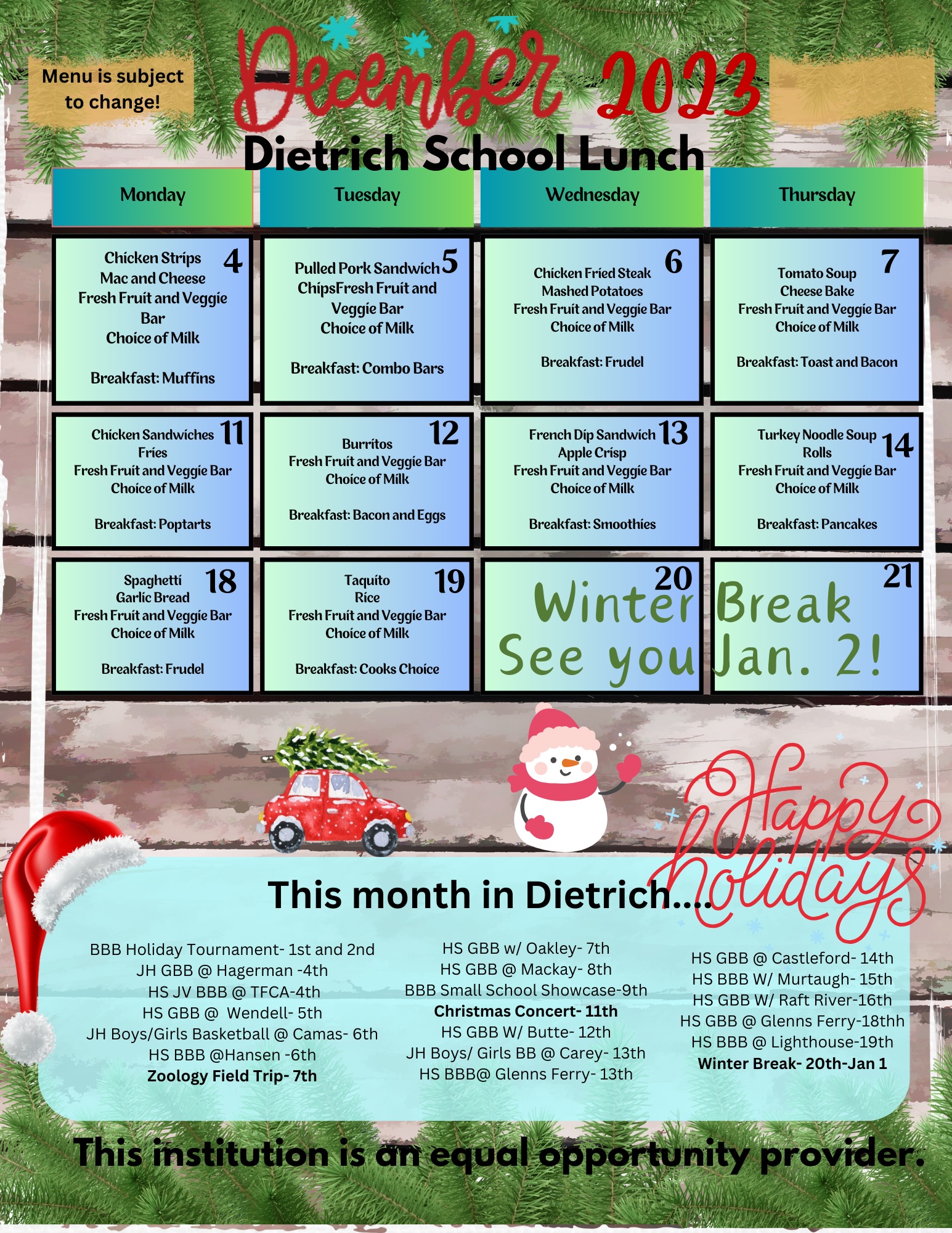 Menu is subject to change!

December 2023

Dietrich School Lunch

| Monday | Tuesday | Wednesday | Thursday |
|---|---|---|---|
| 4 Chicken Strips Mac and Cheese Fresh Fruit and Veggie Bar Choice of Milk Breakfast: Muffins | 5 Pulled Pork Sandwich ChipsFresh Fruit and Veggie Bar Choice of Milk Breakfast: Combo Bars | 6 Chicken Fried Steak Mashed Potatoes Fresh Fruit and Veggie Bar Choice of Milk Breakfast: Frudel | 7 Tomato Soup Cheese Bake Fresh Fruit and Veggie Bar Choice of Milk Breakfast: Toast and Bacon |
| 11 Chicken Sandwiches Fries Fresh Fruit and Veggie Bar Choice of Milk Breakfast: Poptarts | 12 Burritos Fresh Fruit and Veggie Bar Choice of Milk Breakfast: Bacon and Eggs | 13 French Dip Sandwich Apple Crisp Fresh Fruit and Veggie Bar Choice of Milk Breakfast: Smoothies | 14 Turkey Noodle Soup Rolls Fresh Fruit and Veggie Bar Choice of Milk Breakfast: Pancakes |
| 18 Spaghetti Garlic Bread Fresh Fruit and Veggie Bar Choice of Milk Breakfast: Frudel | 19 Taquito Rice Fresh Fruit and Veggie Bar Choice of Milk Breakfast: Cooks Choice | 20 Winter See you | 21 Break Jan. 2! |

Happy holidays

This month in Dietrich....

BBB Holiday Tournament- 1st and 2nd
JH GBB @ Hagerman -4th
HS JV BBB @ TFCA-4th
HS GBB @ Wendell- 5th
JH Boys/Girls Basketball @ Camas- 6th
HS BBB @Hansen -6th
Zoology Field Trip- 7th

HS GBB w/ Oakley- 7th
HS GBB @ Mackay- 8th
BBB Small School Showcase-9th
Christmas Concert- 11th
HS GBB W/ Butte- 12th
JH Boys/ Girls BB @ Carey- 13th
HS BBB@ Glenns Ferry- 13th

HS GBB @ Castleford- 14th
HS BBB W/ Murtaugh- 15th
HS GBB W/ Raft River-16th
HS GBB @ Glenns Ferry-18thh
HS BBB @ Lighthouse-19th
Winter Break- 20th-Jan 1

This institution is an equal opportunity provider.